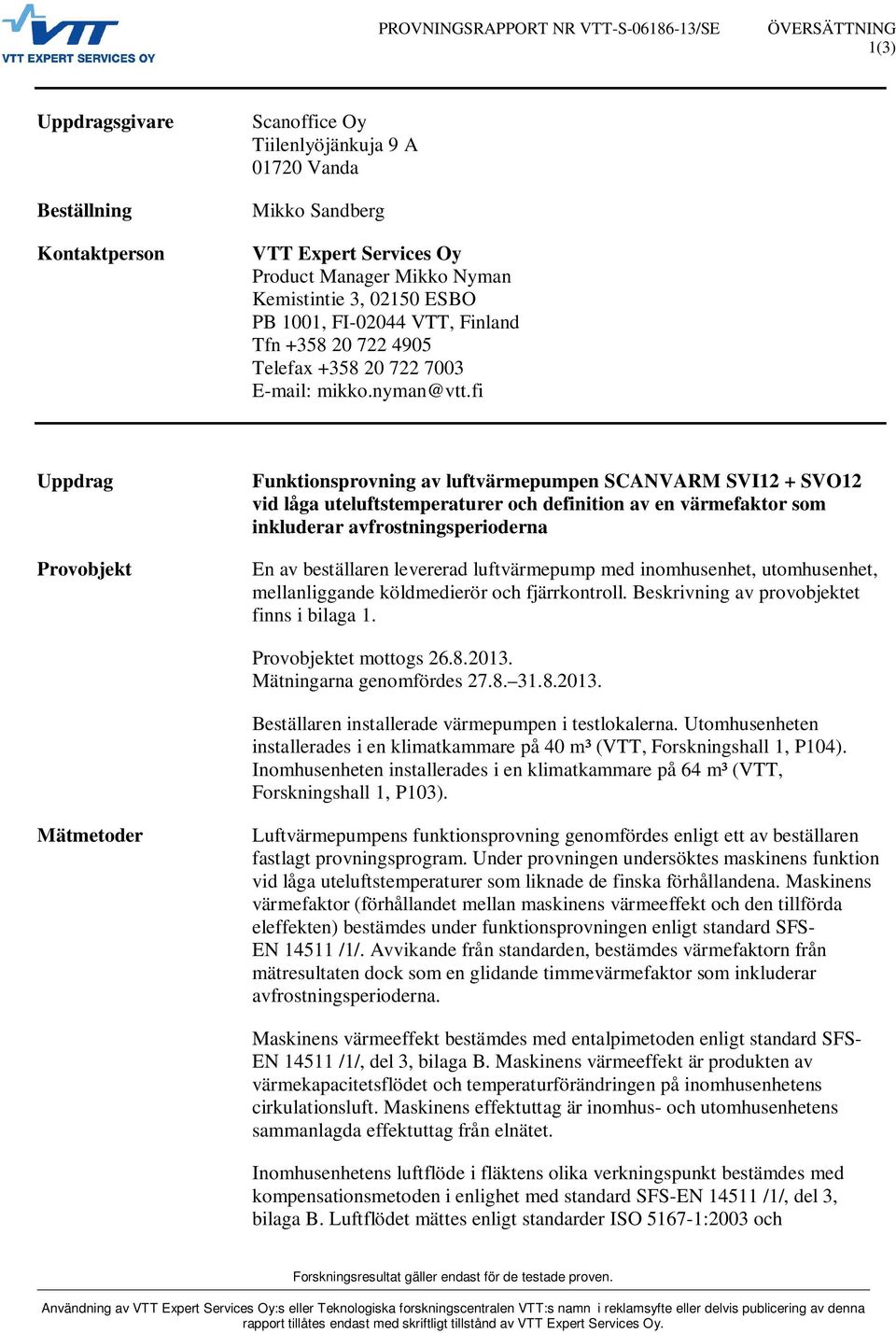 VTT
VTT EXPERT SERVICES OY

PROVNINGSRAPPORT NR VTT-S-06186-13/SE ÖVERSÄTTNING
1(3)

Uppdragsgivare

Scanoffice Oy
Tiilenlyöjänkuja 9 A
01720 Vanda

Beställning

Mikko Sandberg

Kontaktperson

VTT Expert Services Oy
Product Manager Mikko Nyman
Kemistintie 3, 02150 ESBO
PB 1001, FI-02044 VTT, Finland
Tfn +358 20 722 4905
Telefax +358 20 722 7003
E-mail: mikko.nyman@vtt.fi

Uppdrag

Funktionsprovning av luftvärmepumpen SCANVARM SVI12 + SVO12 vid låga uteluftstemperaturer och definition av en värmefaktor som inkluderar avfrostningsperioderna

Provobjekt

En av beställaren levererad luftvärmepump med inomhusenhet, utomhusenhet, mellanliggande köldmedierör och fjärrkontroll. Beskrivning av provobjektet finns i bilaga 1.

Provobjektet mottogs 26.8.2013.
Mätningarna genomfördes 27.8.–31.8.2013.

Beställaren installerade värmepumpen i testlokalerna. Utomhusenheten installerades i en klimatkammare på 40 m³ (VTT, Forskningshall 1, P104). Inomhusenheten installerades i en klimatkammare på 64 m³ (VTT, Forskningshall 1, P103).

Mätmetoder

Luftvärmepumpens funktionsprovning genomfördes enligt ett av beställaren fastlagt provningsprogram. Under provningen undersöktes maskinens funktion vid låga uteluftstemperaturer som liknade de finska förhållandena. Maskinens värmefaktor (förhållandet mellan maskinens värmeeffekt och den tillförda eleffekten) bestämdes under funktionsprovningen enligt standard SFS-EN 14511 /1/. Avvikande från standarden, bestämdes värmefaktorn från mätresultaten dock som en glidande timmevärmefaktor som inkluderar avfrostningsperioderna.

Maskinens värmeeffekt bestämdes med entalpimetoden enligt standard SFS-EN 14511 /1/, del 3, bilaga B. Maskinens värmeeffekt är produkten av värmekapacitetsflödet och temperaturförändringen på inomhusenhetens cirkulationsluft. Maskinens effektuttag är inomhus- och utomhusenhetens sammanlagda effektuttag från elnätet.

Inomhusenhetens luftflöde i fläktens olika verkningspunkt bestämdes med kompensationsmetoden i enlighet med standard SFS-EN 14511 /1/, del 3, bilaga B. Luftflödet mättes enligt standarder ISO 5167-1:2003 och

Forskningsresultat gäller endast för de testade proven.

Användning av VTT Expert Services Oy:s eller Teknologiska forskningscentralen VTT:s namn i reklamsyfte eller delvis publicering av denna rapport tillåtes endast med skriftligt tillstånd av VTT Expert Services Oy.